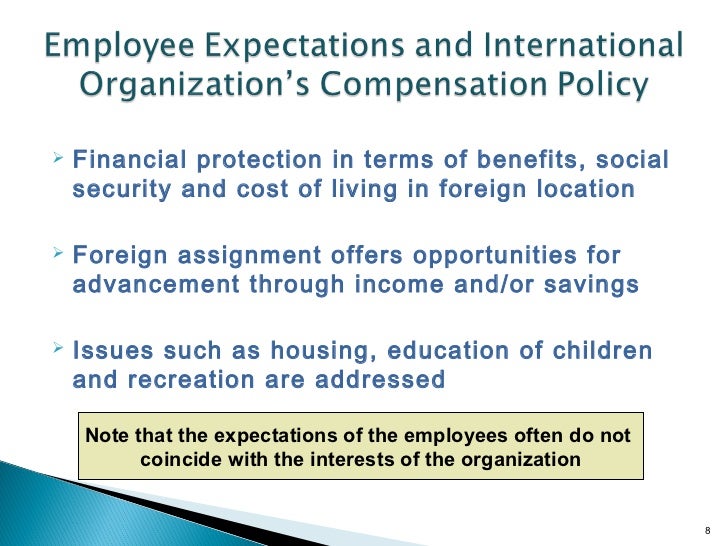 Employee Expectations and International Organization's Compensation Policy

➢ Financial protection in terms of benefits, social security and cost of living in foreign location

➢ Foreign assignment offers opportunities for advancement through income and/or savings

➢ Issues such as housing, education of children and recreation are addressed

Note that the expectations of the employees often do not coincide with the interests of the organization

8